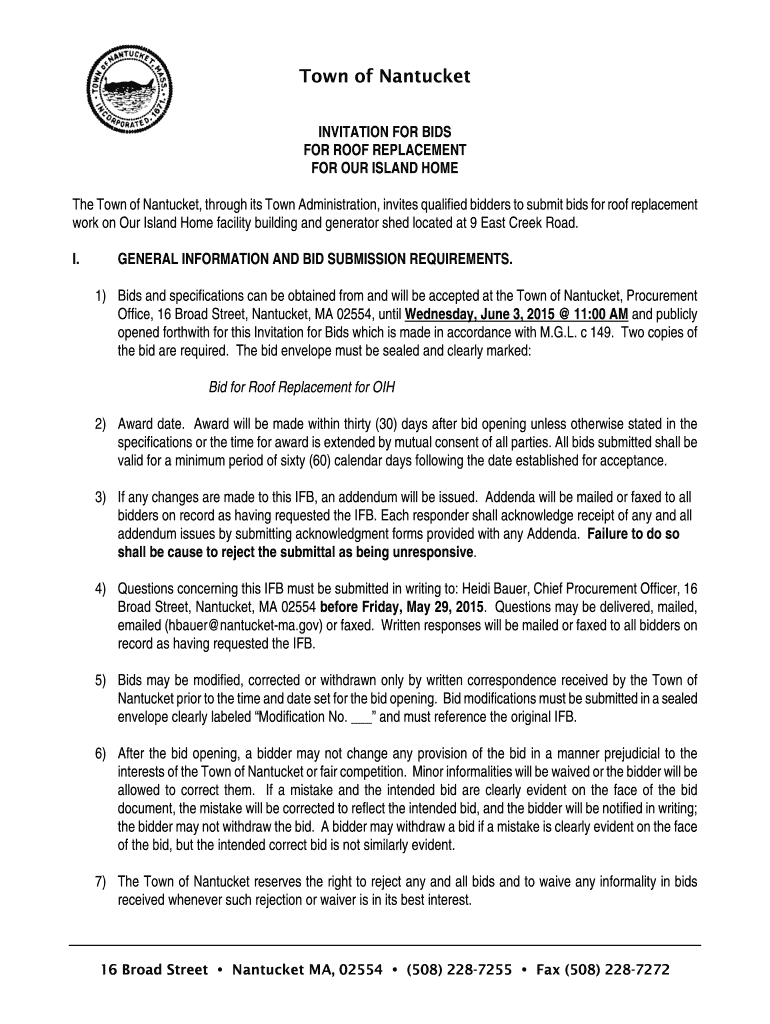 TOWN OF NANTUCKET MASS. INCORPORATED 1671

Town of Nantucket

INVITATION FOR BIDS
FOR ROOF REPLACEMENT
FOR OUR ISLAND HOME

The Town of Nantucket, through its Town Administration, invites qualified bidders to submit bids for roof replacement work on Our Island Home facility building and generator shed located at 9 East Creek Road.

I. GENERAL INFORMATION AND BID SUBMISSION REQUIREMENTS.

1) Bids and specifications can be obtained from and will be accepted at the Town of Nantucket, Procurement Office, 16 Broad Street, Nantucket, MA 02554, until Wednesday, June 3, 2015 @ 11:00 AM and publicly opened forthwith for this Invitation for Bids which is made in accordance with M.G.L. c 149. Two copies of the bid are required. The bid envelope must be sealed and clearly marked:

Bid for Roof Replacement for OIH

2) Award date. Award will be made within thirty (30) days after bid opening unless otherwise stated in the specifications or the time for award is extended by mutual consent of all parties. All bids submitted shall be valid for a minimum period of sixty (60) calendar days following the date established for acceptance.

3) If any changes are made to this IFB, an addendum will be issued. Addenda will be mailed or faxed to all bidders on record as having requested the IFB. Each responder shall acknowledge receipt of any and all addendum issues by submitting acknowledgment forms provided with any Addenda. Failure to do so shall be cause to reject the submittal as being unresponsive.

4) Questions concerning this IFB must be submitted in writing to: Heidi Bauer, Chief Procurement Officer, 16 Broad Street, Nantucket, MA 02554 before Friday, May 29, 2015. Questions may be delivered, mailed, emailed (hbauer@nantucket-ma.gov) or faxed. Written responses will be mailed or faxed to all bidders on record as having requested the IFB.

5) Bids may be modified, corrected or withdrawn only by written correspondence received by the Town of Nantucket prior to the time and date set for the bid opening. Bid modifications must be submitted in a sealed envelope clearly labeled "Modification No. ___" and must reference the original IFB.

6) After the bid opening, a bidder may not change any provision of the bid in a manner prejudicial to the interests of the Town of Nantucket or fair competition. Minor informalities will be waived or the bidder will be allowed to correct them. If a mistake and the intended bid are clearly evident on the face of the bid document, the mistake will be corrected to reflect the intended bid, and the bidder will be notified in writing; the bidder may not withdraw the bid. A bidder may withdraw a bid if a mistake is clearly evident on the face of the bid, but the intended correct bid is not similarly evident.

7) The Town of Nantucket reserves the right to reject any and all bids and to waive any informality in bids received whenever such rejection or waiver is in its best interest.

16 Broad Street • Nantucket MA, 02554 • (508) 228-7255 • Fax (508) 228-7272